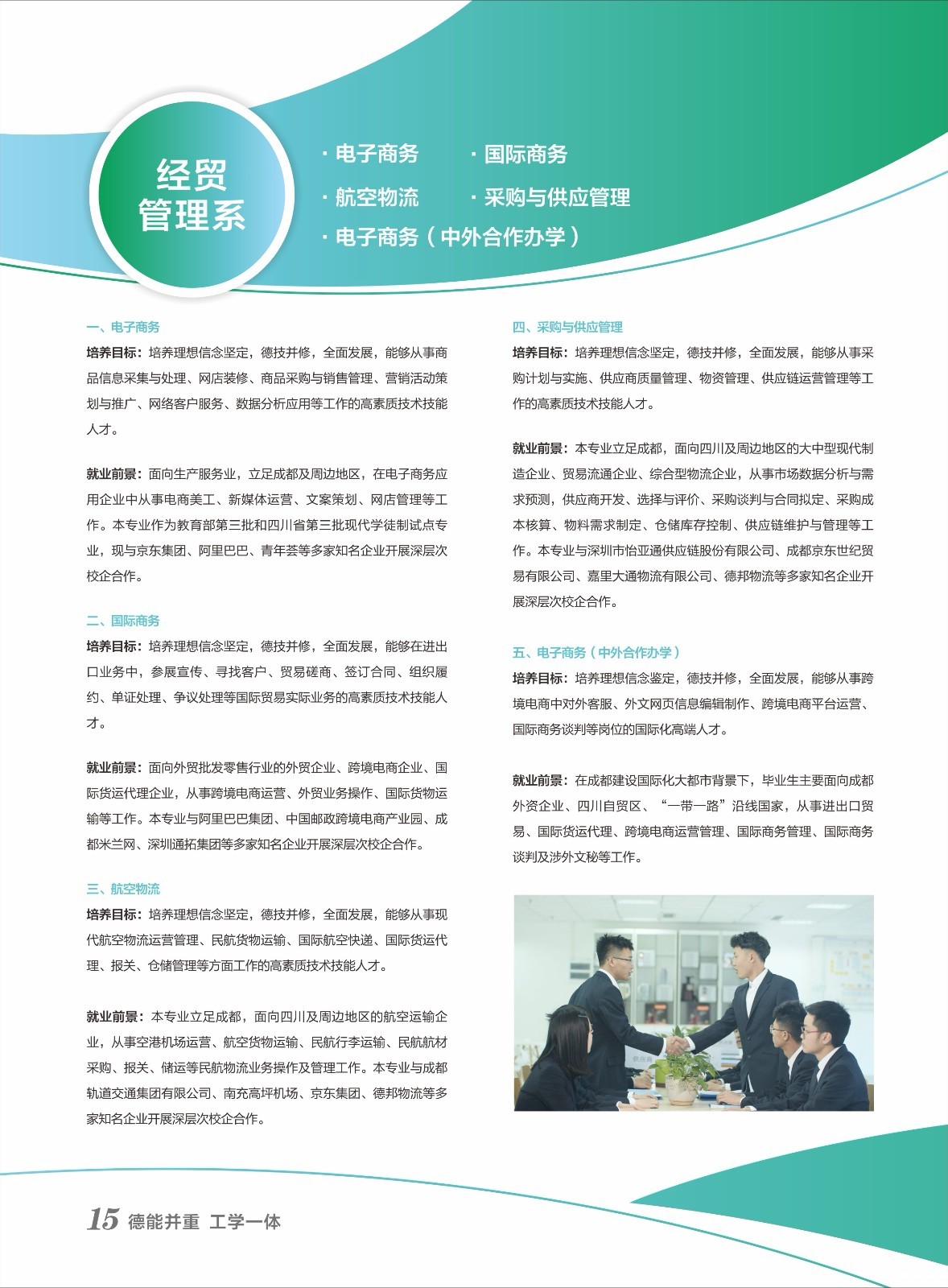 经贸管理系

· 电子商务 · 国际商务
· 航空物流 · 采购与供应管理
· 电子商务（中外合作办学）

一、电子商务

培养目标：培养理想信念坚定，德技并修，全面发展，能够从事商品信息采集与处理、网店装修、商品采购与销售管理、营销活动策划与推广、网络客户服务、数据分析应用等工作的高素质技术技能人才。

就业前景：面向生产服务业，立足成都及周边地区，在电子商务应用企业中从事电商美工、新媒体运营、文案策划、网店管理等工作。本专业作为教育部第三批和四川省第三批现代学徒制试点专业，现与京东集团、阿里巴巴、青年荟等多家知名企业开展深层次校企合作。

二、国际商务

培养目标：培养理想信念坚定，德技并修，全面发展，能够在进出口业务中，参展宣传、寻找客户、贸易磋商、签订合同、组织履约、单证处理、争议处理等国际贸易实际业务的高素质技术技能人才。

就业前景：面向外贸批发零售行业的外贸企业、跨境电商企业、国际货运代理企业，从事跨境电商运营、外贸业务操作、国际货物运输等工作。本专业与阿里巴巴集团、中国邮政跨境电商产业园、成都米兰网、深圳通拓集团等多家知名企业开展深层次校企合作。

三、航空物流

培养目标：培养理想信念坚定，德技并修，全面发展，能够从事现代航空物流运营管理、民航货物运输、国际航空快递、国际货运代理、报关、仓储管理等方面工作的高素质技术技能人才。

就业前景：本专业立足成都，面向四川及周边地区的航空运输企业，从事空港机场运营、航空货物运输、民航行李运输、民航航材采购、报关、储运等民航物流业务操作及管理工作。本专业与成都轨道交通集团有限公司、南充高坪机场、京东集团、德邦物流等多家知名企业开展深层次校企合作。

四、采购与供应管理

培养目标：培养理想信念坚定，德技并修，全面发展，能够从事采购计划与实施、供应商质量管理、物资管理、供应链运营管理等工作的高素质技术技能人才。

就业前景：本专业立足成都，面向四川及周边地区的大中型现代制造企业、贸易流通企业、综合型物流企业，从事市场数据分析与需求预测，供应商开发、选择与评价、采购谈判与合同拟定、采购成本核算、物料需求制定、仓储库存控制、供应链维护与管理等工作。本专业与深圳市怡亚通供应链股份有限公司、成都京东世纪贸易有限公司、嘉里大通物流有限公司、德邦物流等多家知名企业开展深层次校企合作。

五、电子商务（中外合作办学）

培养目标：培养理想信念鉴定，德技并修，全面发展，能够从事跨境电商中对外客服、外文网页信息编辑制作、跨境电商平台运营、国际商务谈判等岗位的国际化高端人才。

就业前景：在成都建设国际化大都市背景下，毕业生主要面向成都外资企业、四川自贸区、“一带一路”沿线国家，从事进出口贸易、国际货运代理、跨境电商运营管理、国际商务管理、国际商务谈判及涉外文秘等工作。

15 德能并重 工学一体